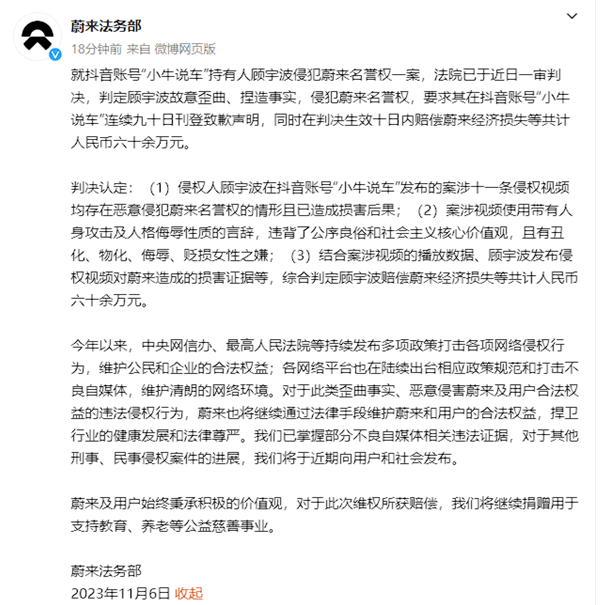 蔚来法务部
18分钟前 来自 微博网页版

就抖音账号“小牛说车”持有人顾宇波侵犯蔚来名誉权一案，法院已于近日一审判决，判定顾宇波故意歪曲、捏造事实，侵犯蔚来名誉权，要求其在抖音账号“小牛说车”连续九十日刊登致歉声明，同时在判决生效十日内赔偿蔚来经济损失等共计人民币六十余万元。

判决认定：（1）侵权人顾宇波在抖音账号“小牛说车”发布的案涉十一条侵权视频均存在恶意侵犯蔚来名誉权的情形且已造成损害后果；（2）案涉视频使用带有人身攻击及人格侮辱性质的言辞，违背了公序良俗和社会主义核心价值观，且有丑化、物化、侮辱、贬损女性之嫌；（3）结合案涉视频的播放数据、顾宇波发布侵权视频对蔚来造成的损害证据等，综合判定顾宇波赔偿蔚来经济损失等共计人民币六十余万元。

今年以来，中央网信办、最高人民法院等持续发布多项政策打击各项网络侵权行为，维护公民和企业的合法权益；各网络平台也在陆续出台相应政策规范和打击不良自媒体，维护清朗的网络环境。对于此类歪曲事实、恶意侵害蔚来及用户合法权益的违法侵权行为，蔚来也将继续通过法律手段维护蔚来和用户的合法权益，捍卫行业的健康发展和法律尊严。我们已掌握部分不良自媒体相关违法证据，对于其他刑事、民事侵权案件的进展，我们将于近期向用户和社会发布。

蔚来及用户始终秉承积极的价值观，对于此次维权所获赔偿，我们将继续捐赠用于支持教育、养老等公益慈善事业。

蔚来法务部
2023年11月6日 收起